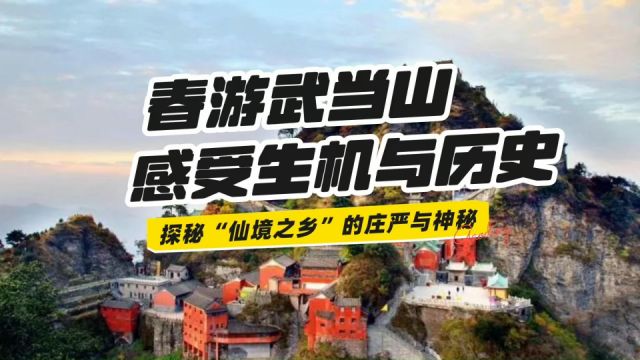 春游武当山
感受生机与历史
探秘“仙境之乡”的庄严与神秘